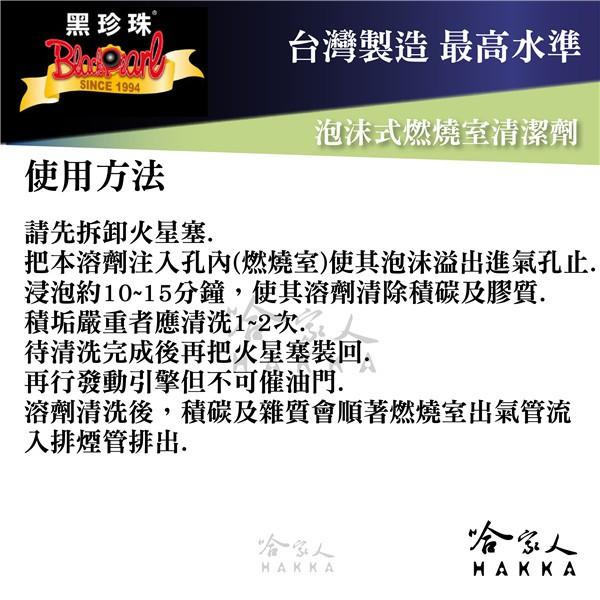 黑珍珠®
BlackPearl
SINCE 1994

台灣製造 最高水準

泡沫式燃燒室清潔劑

使用方法

請先拆卸火星塞.
把本溶劑注入孔內(燃燒室)使其泡沫溢出進氣孔止.
浸泡約10~15分鐘，使其溶劑清除積碳及膠質.
積垢嚴重者應清洗1~2次.
待清洗完成後再把火星塞裝回.
再行發動引擎但不可催油門.
溶劑清洗後，積碳及雜質會順著燃燒室出氣管流入排煙管排出.

哈家人
HAKKA

哈家人
HAKKA

哈家人
HAKKA